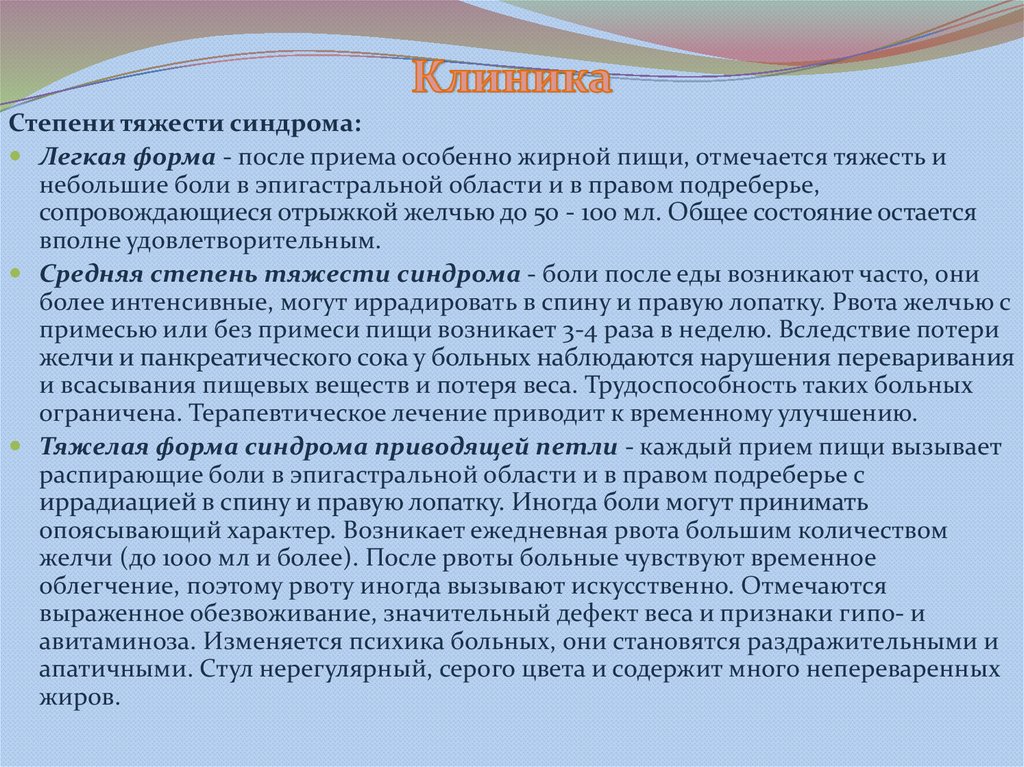 Клиника

Степени тяжести синдрома:

Легкая форма - после приема особенно жирной пищи, отмечается тяжесть и небольшие боли в эпигастральной области и в правом подреберье, сопровождающиеся отрыжкой желчью до 50 - 100 мл. Общее состояние остается вполне удовлетворительным.

Средняя степень тяжести синдрома - боли после еды возникают часто, они более интенсивные, могут иррадировать в спину и правую лопатку. Рвота желчью с примесью или без примеси пищи возникает 3-4 раза в неделю. Вследствие потери желчи и панкреатического сока у больных наблюдаются нарушения переваривания и всасывания пищевых веществ и потеря веса. Трудоспособность таких больных ограничена. Терапевтическое лечение приводит к временному улучшению.

Тяжелая форма синдрома приводящей петли - каждый прием пищи вызывает распирающие боли в эпигастральной области и в правом подреберье с иррадиацией в спину и правую лопатку. Иногда боли могут принимать опоясывающий характер. Возникает ежедневная рвота большим количеством желчи (до 1000 мл и более). После рвоты больные чувствуют временное облегчение, поэтому рвоту иногда вызывают искусственно. Отмечаются выраженное обезвоживание, значительный дефект веса и признаки гипо- и авитаминоза. Изменяется психика больных, они становятся раздражительными и апатичными. Стул нерегулярный, серого цвета и содержит много непереваренных жиров.